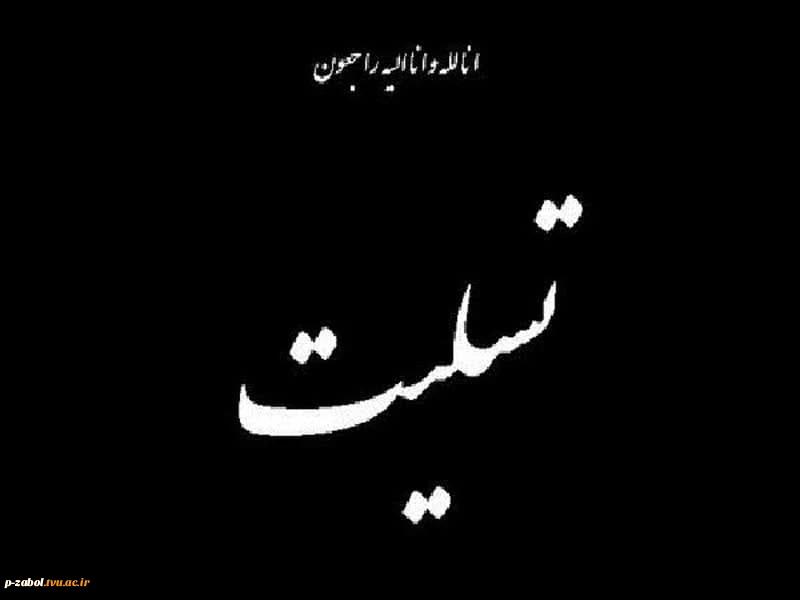 انا لله و انا الیه راجعون

تسلیت

p-zabol.tvu.ac.ir